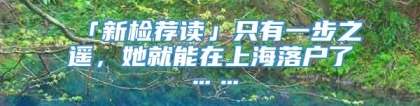 「新检荐读」只有一步之遥，她就能在上海落户了……